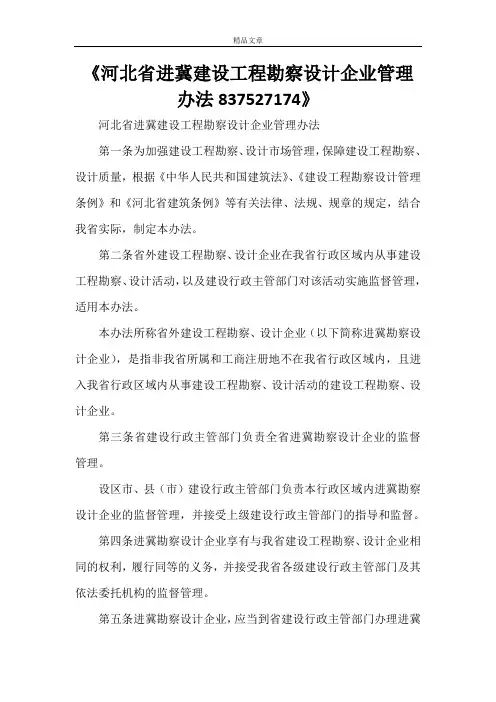 精品文章

《河北省进冀建设工程勘察设计企业管理办法 837527174》

河北省进冀建设工程勘察设计企业管理办法

第一条为加强建设工程勘察、设计市场管理，保障建设工程勘察、设计质量，根据《中华人民共和国建筑法》、《建设工程勘察设计管理条例》和《河北省建筑条例》等有关法律、法规、规章的规定，结合我省实际，制定本办法。

第二条省外建设工程勘察、设计企业在我省行政区域内从事建设工程勘察、设计活动，以及建设行政主管部门对该活动实施监督管理，适用本办法。

本办法所称省外建设工程勘察、设计企业（以下简称进冀勘察设计企业），是指非我省所属和工商注册地不在我省行政区域内，且进入我省行政区域内从事建设工程勘察、设计活动的建设工程勘察、设计企业。

第三条省建设行政主管部门负责全省进冀勘察设计企业的监督管理。

设区市、县（市）建设行政主管部门负责本行政区域内进冀勘察设计企业的监督管理，并接受上级建设行政主管部门的指导和监督。

第四条进冀勘察设计企业享有与我省建设工程勘察、设计企业相同的权利，履行同等的义务，并接受我省各级建设行政主管部门及其依法委托机构的监督管理。

第五条进冀勘察设计企业，应当到省建设行政主管部门办理进冀